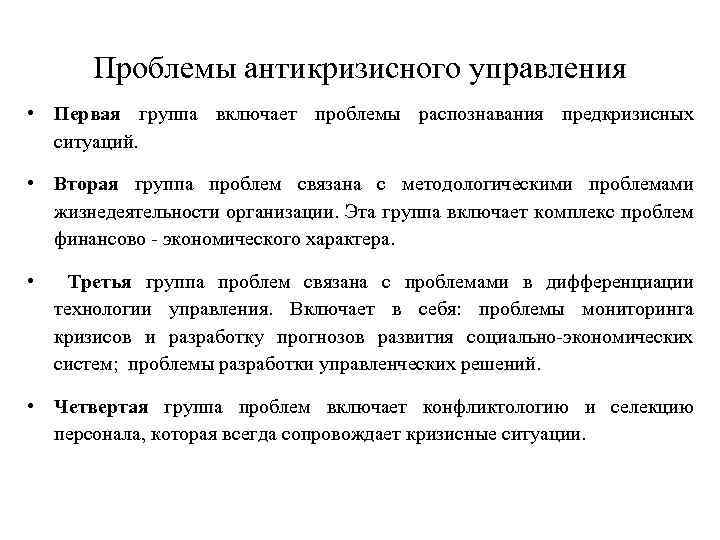 Проблемы антикризисного управления

• Первая группа включает проблемы распознавания предкризисных ситуаций.

• Вторая группа проблем связана с методологическими проблемами жизнедеятельности организации. Эта группа включает комплекс проблем финансово - экономического характера.

• Третья группа проблем связана с проблемами в дифференциации технологии управления. Включает в себя: проблемы мониторинга кризисов и разработку прогнозов развития социально-экономических систем; проблемы разработки управленческих решений.

• Четвертая группа проблем включает конфликтологию и селекцию персонала, которая всегда сопровождает кризисные ситуации.